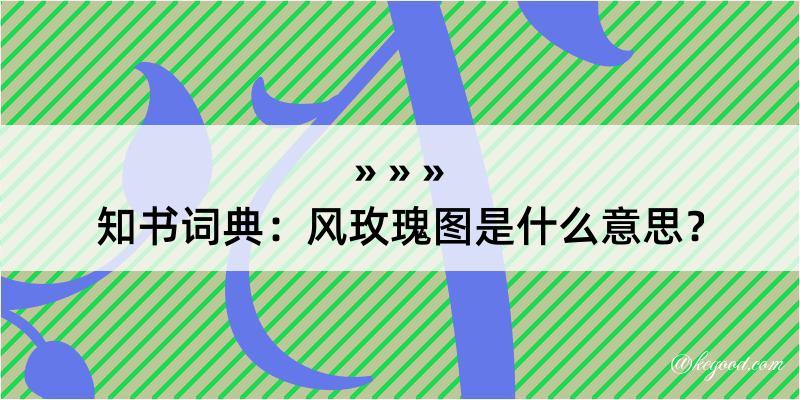 » » »
知书词典：风玫瑰图是什么意思？

@kegood.com